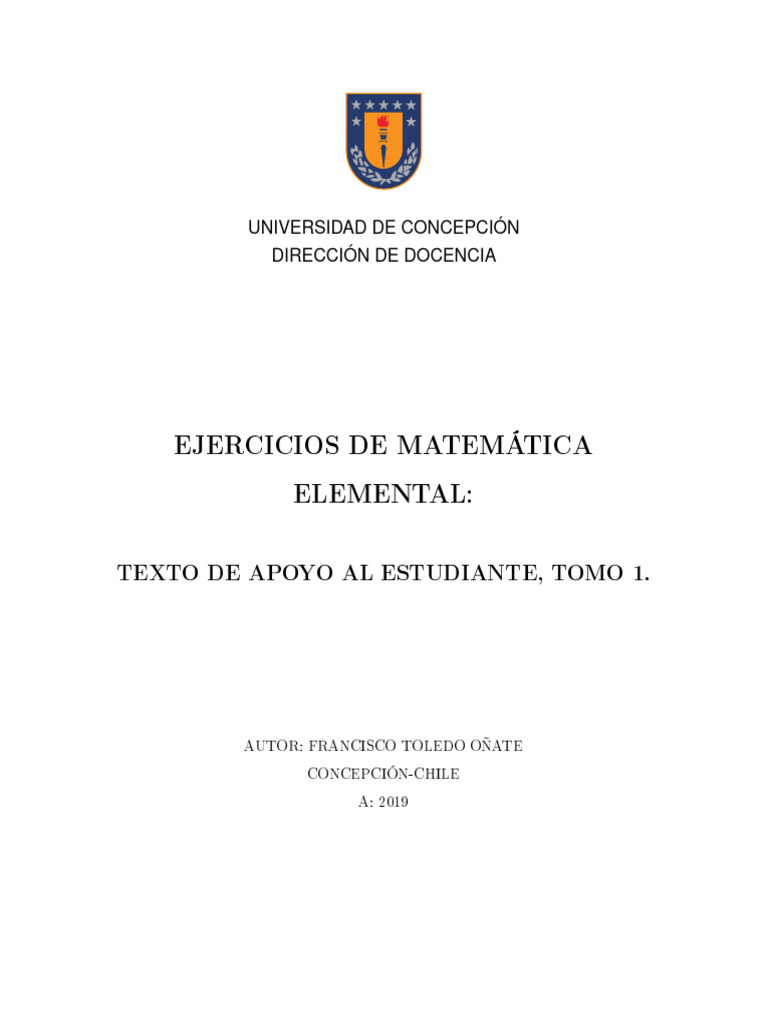 UNIVERSIDAD DE CONCEPCIÓN
DIRECCIÓN DE DOCENCIA

EJERCICIOS DE MATEMÁTICA ELEMENTAL:

TEXTO DE APOYO AL ESTUDIANTE, TOMO 1.

AUTOR: FRANCISCO TOLEDO OÑATE
CONCEPCIÓN-CHILE
A: 2019